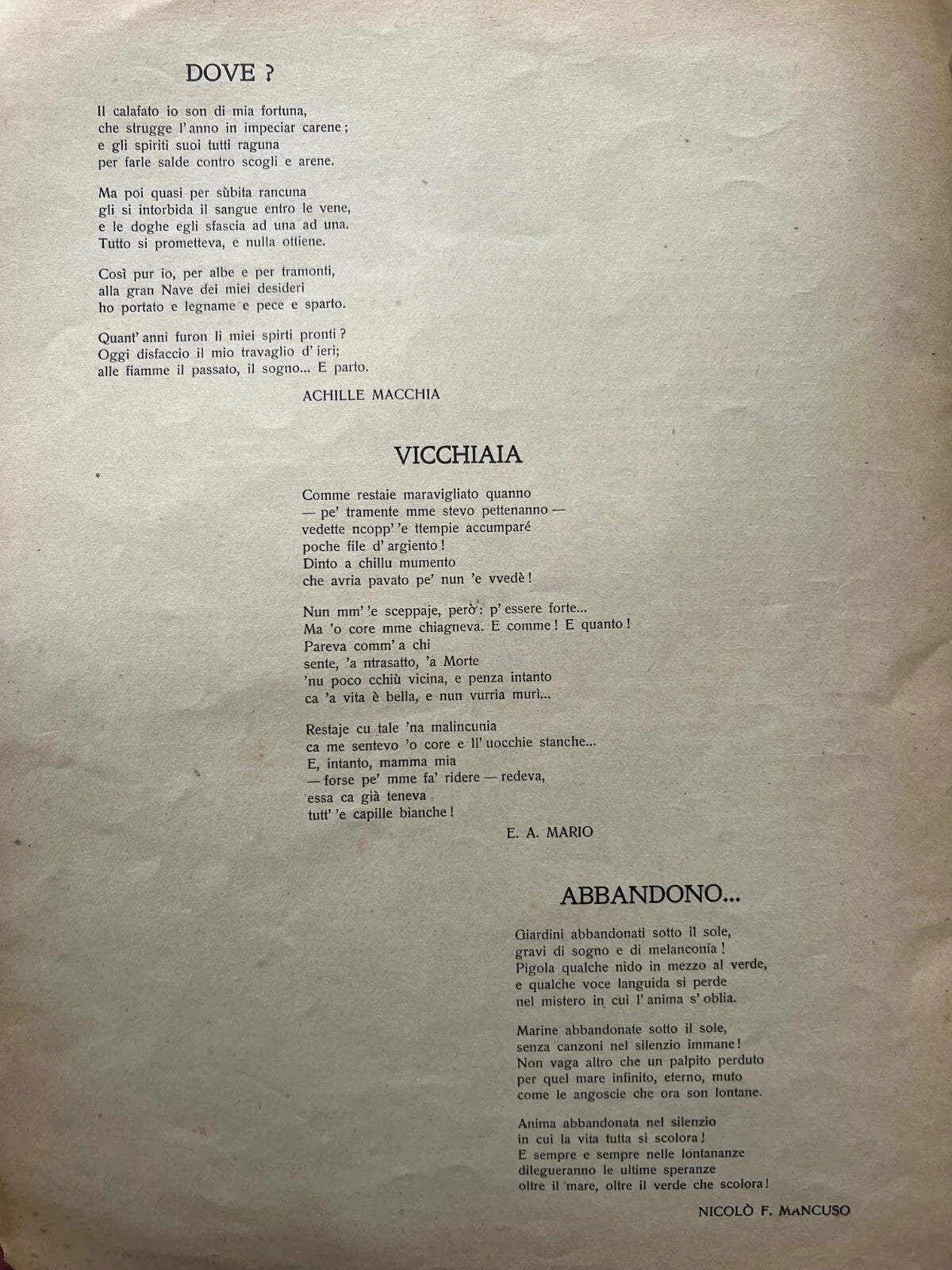 DOVE ?

Il calafato io son di mia fortuna,
che strugge l'anno in impeciar carene;
e gli spiriti suoi tutti raguna
per farle salde contro scogli e arene.

Ma poi quasi per sùbita rancuna
gli si intorbida il sangue entro le vene,
e le doghe egli sfascia ad una ad una.
Tutto si prometteva, e nulla ottiene.

Così pur io, per albe e per tramonti,
alla gran Nave dei miei desideri
ho portato e legname e pece e sparto.

Quant' anni furon li miei spirti pronti?
Oggi disfaccio il mio travaglio d' ieri;
alle fiamme il passato, il sogno... E parto.

ACHILLE MACCHIA

VICCHIAIA

Comme restaie maravigliato quanno
— pe' tramente mme stevo pettenanno —
vedette ncopp' 'e ttempie accumparé
poche file d' argiento!
Dinto a chillu mumento
che avria pavato pe' nun 'e vvedè!

Nun mm' 'e sceppaje, però: p' essere forte...
Ma 'o core mme chiagneva. E comme! E quanto!
Pareva comm' a chi
sente, 'a ntrasatto, 'a Morte
'nu poco cchiù vicina, e penza intanto
ca 'a vita è bella, e nun vurria murì...

Restaje cu tale 'na malincunia
ca me sentevo 'o core e ll' uocchie stanche...
E, intanto, mamma mia
— forse pe' mme fa' ridere — redeva,
essa ca già teneva
tutt' 'e capille bianche!

E. A. MARIO

ABBANDONO...

Giardini abbandonati sotto il sole,
gravi di sogno e di melanconia!
Pigola qualche nido in mezzo al verde,
e qualche voce languida si perde
nel mistero in cui l' anima s' oblia.

Marine abbandonate sotto il sole,
senza canzoni nel silenzio immane!
Non vaga altro che un palpito perduto
per quel mare infinito, eterno, muto
come le angoscie che ora son lontane.

Anima abbandonata nel silenzio
in cui la vita tutta si scolora!
E sempre e sempre nelle lontananze
dilegueranno le ultime speranze
oltre il mare, oltre il verde che scolora!

NICOLÒ F. MANCUSO